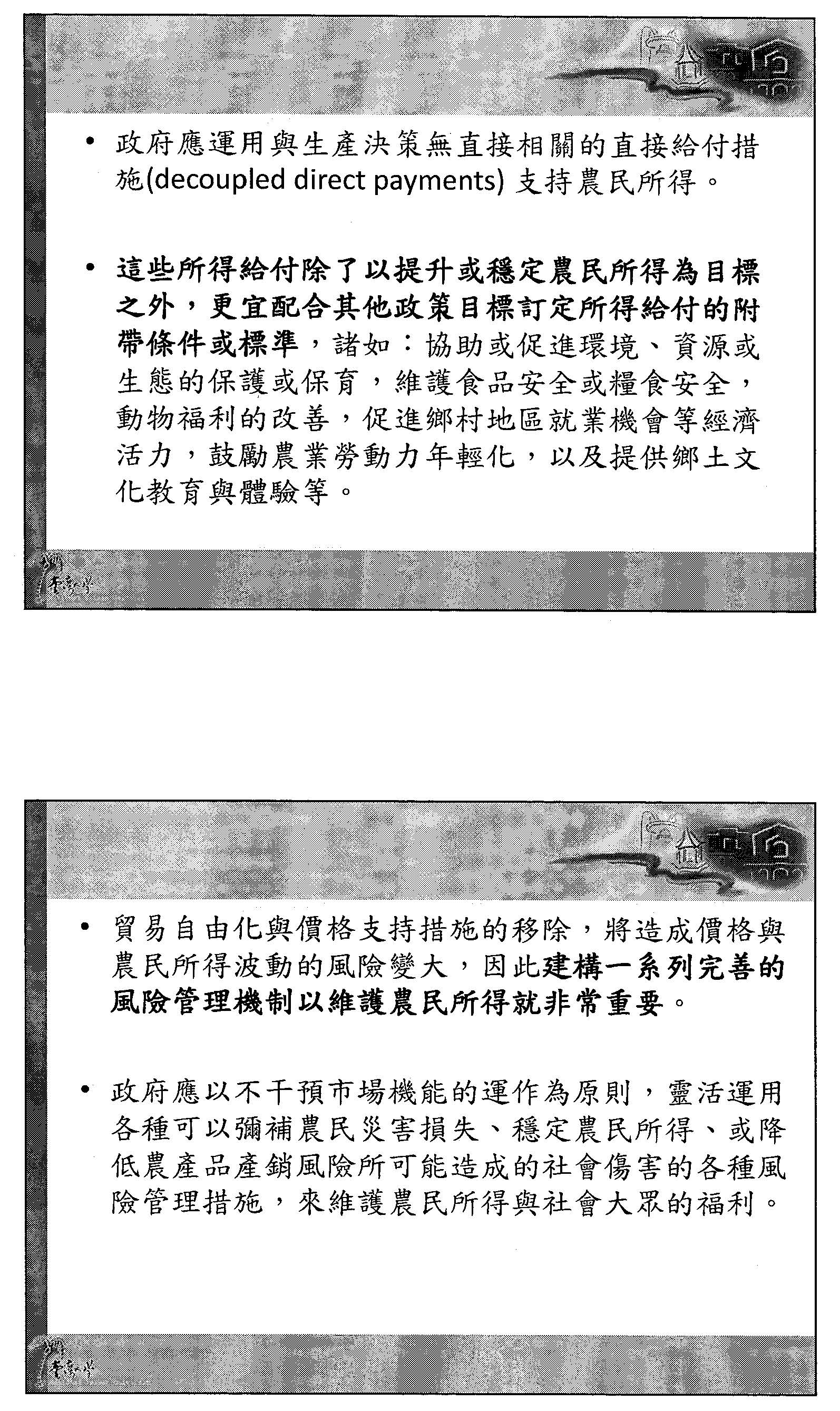 • 政府應運用與生產決策無直接相關的直接給付措施(decoupled direct payments) 支持農民所得。

• 這些所得給付除了以提升或穩定農民所得為目標之外，更宜配合其他政策目標訂定所得給付的附帶條件或標準，諸如：協助或促進環境、資源或生態的保護或保育，維護食品安全或糧食安全，動物福利的改善，促進鄉村地區就業機會等經濟活力，鼓勵農業勞動力年輕化，以及提供鄉土文化教育與體驗等。

• 貿易自由化與價格支持措施的移除，將造成價格與農民所得波動的風險變大，因此建構一系列完善的風險管理機制以維護農民所得就非常重要。

• 政府應以不干預市場機能的運作為原則，靈活運用各種可以彌補農民災害損失、穩定農民所得、或降低農產品產銷風險所可能造成的社會傷害的各種風險管理措施，來維護農民所得與社會大眾的福利。